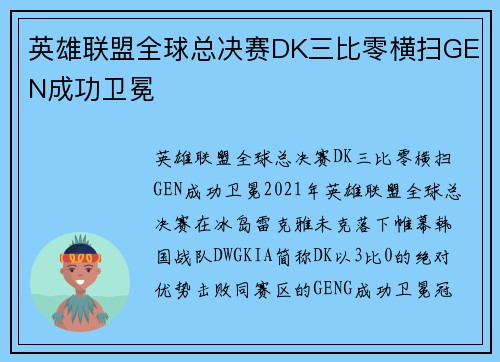 英雄联盟全球总决赛DK三比零横扫GEN成功卫冕

英雄联盟全球总决赛DK三比零横扫GEN成功卫冕2021年英雄联盟全球总决赛在冰岛雷克雅未克落下帷幕韩国战队DWGKIA简称DK以3比0的绝对优势击败同赛区的GENG成功卫冕冠